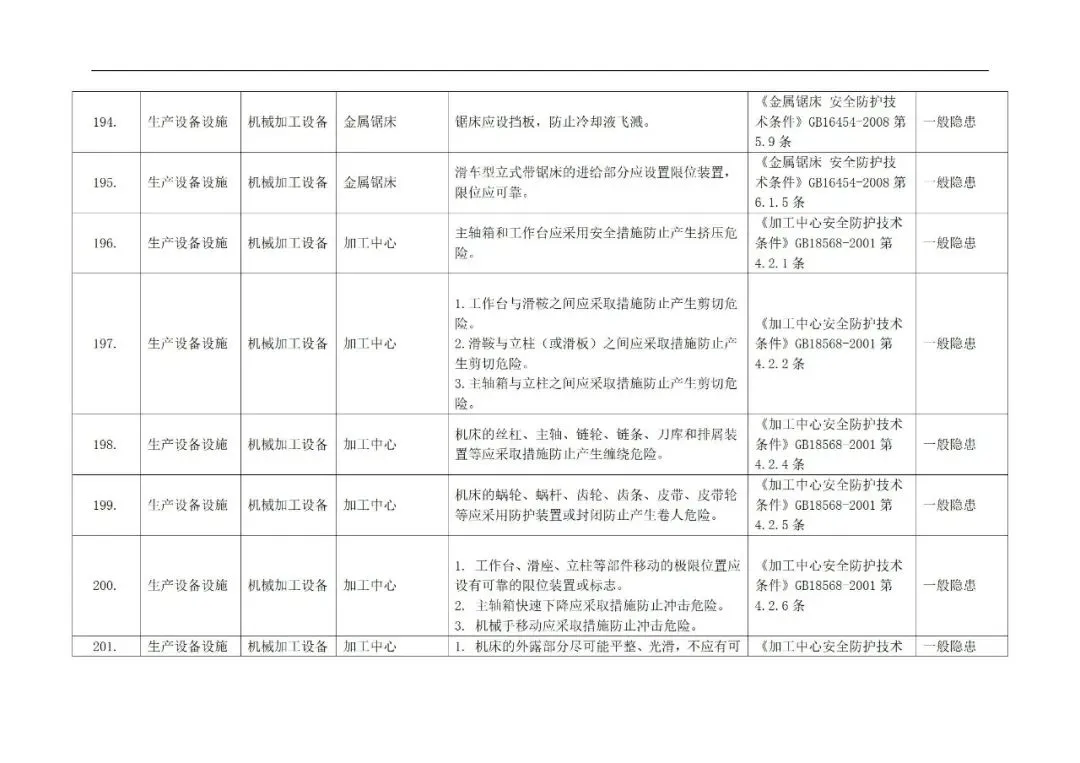 | 194. | 生产设备设施 | 机械加工设备 | 金属锯床 | 锯床应设挡板，防止冷却液飞溅。 | 《金属锯床 安全防护技术条件》GB16454-2008第5.9条 | 一般隐患 |
|---|---|---|---|---|---|---|
| 195. | 生产设备设施 | 机械加工设备 | 金属锯床 | 滑车型立式带锯床的进给部分应设置限位装置，限位应可靠。 | 《金属锯床 安全防护技术条件》GB16454-2008第6.1.5条 | 一般隐患 |
| 196. | 生产设备设施 | 机械加工设备 | 加工中心 | 主轴箱和工作台应采用安全措施防止产生挤压危险。 | 《加工中心安全防护技术条件》GB18568-2001第4.2.1条 | 一般隐患 |
| 197. | 生产设备设施 | 机械加工设备 | 加工中心 | 1.工作台与滑鞍之间应采取措施防止产生剪切危险。 2.滑鞍与立柱（或滑板）之间应采取措施防止产生剪切危险。 3.主轴箱与立柱之间应采取措施防止产生剪切危险。 | 《加工中心安全防护技术条件》GB18568-2001第4.2.2条 | 一般隐患 |
| 198. | 生产设备设施 | 机械加工设备 | 加工中心 | 机床的丝杠、主轴、链轮、链条、刀库和排屑装置等应采取措施防止产生缠绕危险。 | 《加工中心安全防护技术条件》GB18568-2001第4.2.4条 | 一般隐患 |
| 199. | 生产设备设施 | 机械加工设备 | 加工中心 | 机床的蜗轮、蜗杆、齿轮、齿条、皮带、皮带轮等应采用防护装置或封闭防止产生卷人危险。 | 《加工中心安全防护技术条件》GB18568-2001第4.2.5条 | 一般隐患 |
| 200. | 生产设备设施 | 机械加工设备 | 加工中心 | 1. 工作台、滑座、立柱等部件移动的极限位置应设有可靠的限位装置或标志。 2. 主轴箱快速下降应采取措施防止冲击危险。 3. 机械手移动应采取措施防止冲击危险。 | 《加工中心安全防护技术条件》GB18568-2001第4.2.6条 | 一般隐患 |
| 201. | 生产设备设施 | 机械加工设备 | 加工中心 | 1. 机床的外露部分尽可能平整、光滑，不应有可 | 《加工中心安全防护技术 | 一般隐患 |